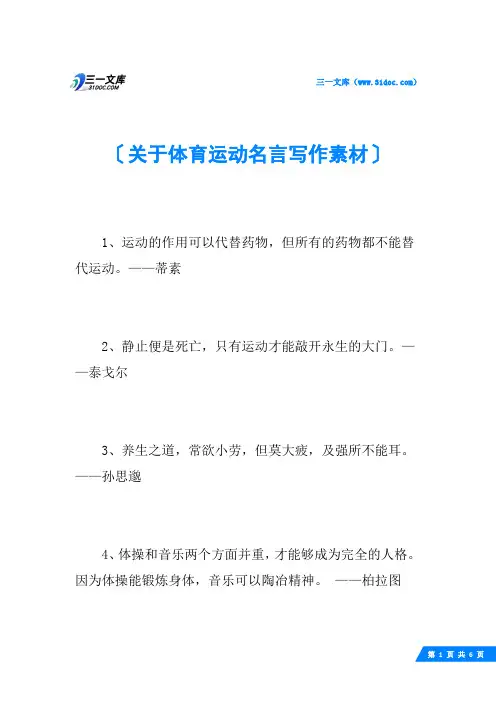 三一文库
31DOC.COM

三一文库（www.31doc.com）

〔关于体育运动名言写作素材〕

1、运动的作用可以代替药物，但所有的药物都不能替代运动。——蒂素

2、静止便是死亡，只有运动才能敲开永生的大门。——泰戈尔

3、养生之道，常欲小劳，但莫大疲，及强所不能耳。——孙思邈

4、体操和音乐两个方面并重，才能够成为完全的人格。因为体操能锻炼身体，音乐可以陶冶精神。 ——柏拉图

第 1 页 共 6 页